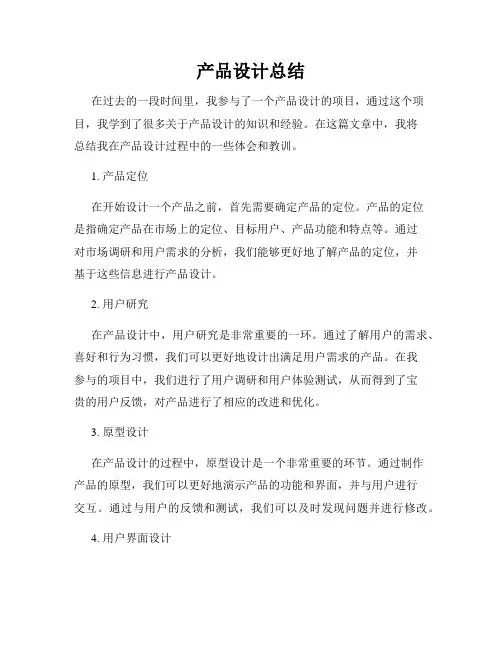 产品设计总结

在过去的一段时间里，我参与了一个产品设计的项目，通过这个项目，我学到了很多关于产品设计的知识和经验。在这篇文章中，我将总结我在产品设计过程中的一些体会和教训。

1. 产品定位

在开始设计一个产品之前，首先需要确定产品的定位。产品的定位是指确定产品在市场上的定位、目标用户、产品功能和特点等。通过对市场调研和用户需求的分析，我们能够更好地了解产品的定位，并基于这些信息进行产品设计。

2. 用户研究

在产品设计中，用户研究是非常重要的一环。通过了解用户的需求、喜好和行为习惯，我们可以更好地设计出满足用户需求的产品。在我参与的项目中，我们进行了用户调研和用户体验测试，从而得到了宝贵的用户反馈，对产品进行了相应的改进和优化。

3. 原型设计

在产品设计的过程中，原型设计是一个非常重要的环节。通过制作产品的原型，我们可以更好地演示产品的功能和界面，并与用户进行交互。通过与用户的反馈和测试，我们可以及时发现问题并进行修改。

4. 用户界面设计